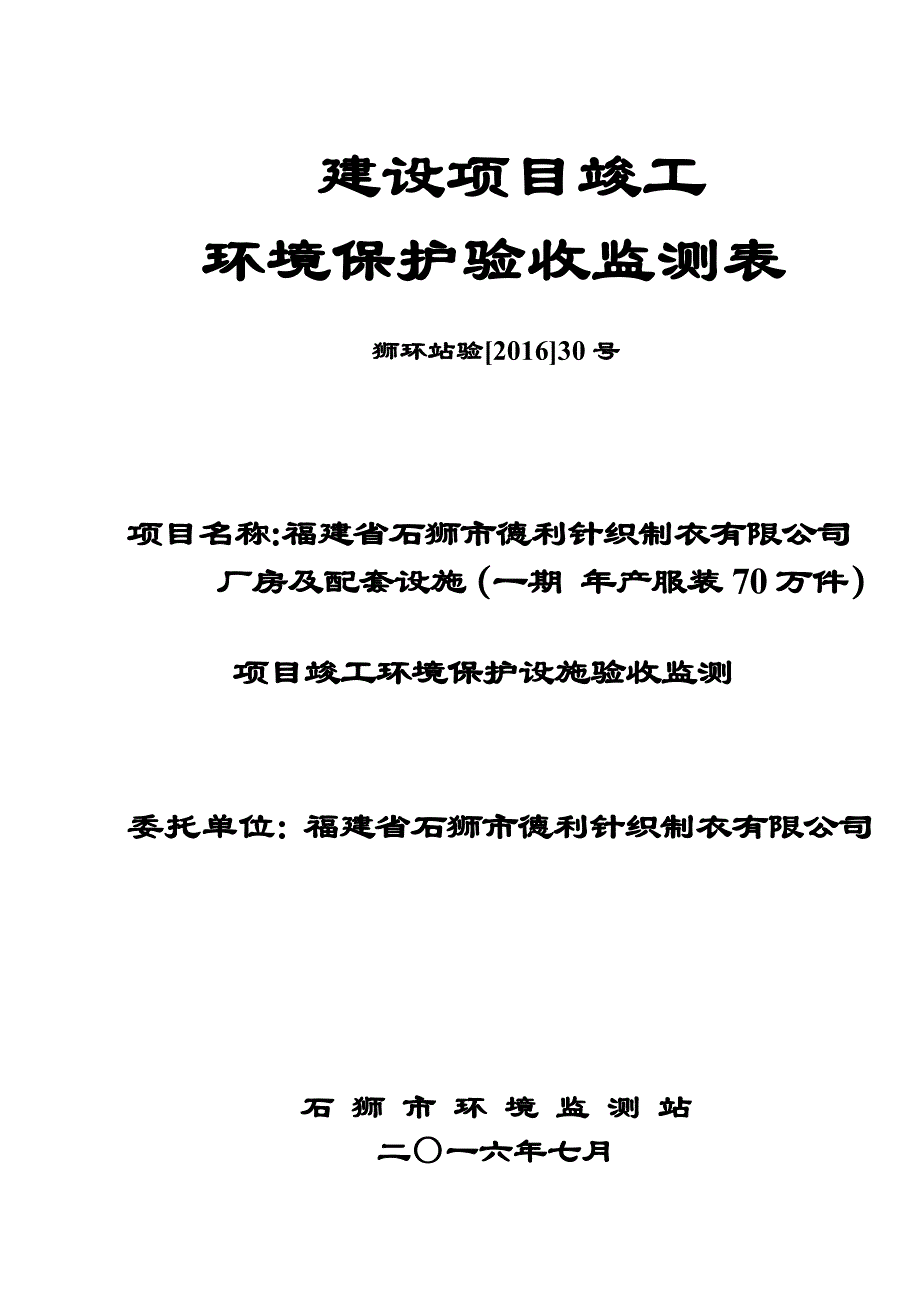 建设项目竣工

环境保护验收监测表

狮环站验[2016]30 号

项目名称:福建省石狮市德利针织制衣有限公司厂房及配套设施（一期 年产服装 70 万件）

项目竣工环境保护设施验收监测

委托单位：福建省石狮市德利针织制衣有限公司

石 狮 市 环 境 监 测 站

二〇一六年七月